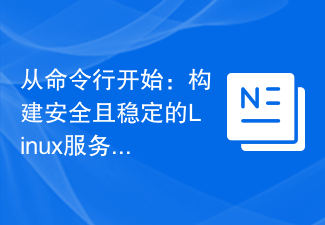 从命令行开始：构建安全且稳定的Linux服务...

N